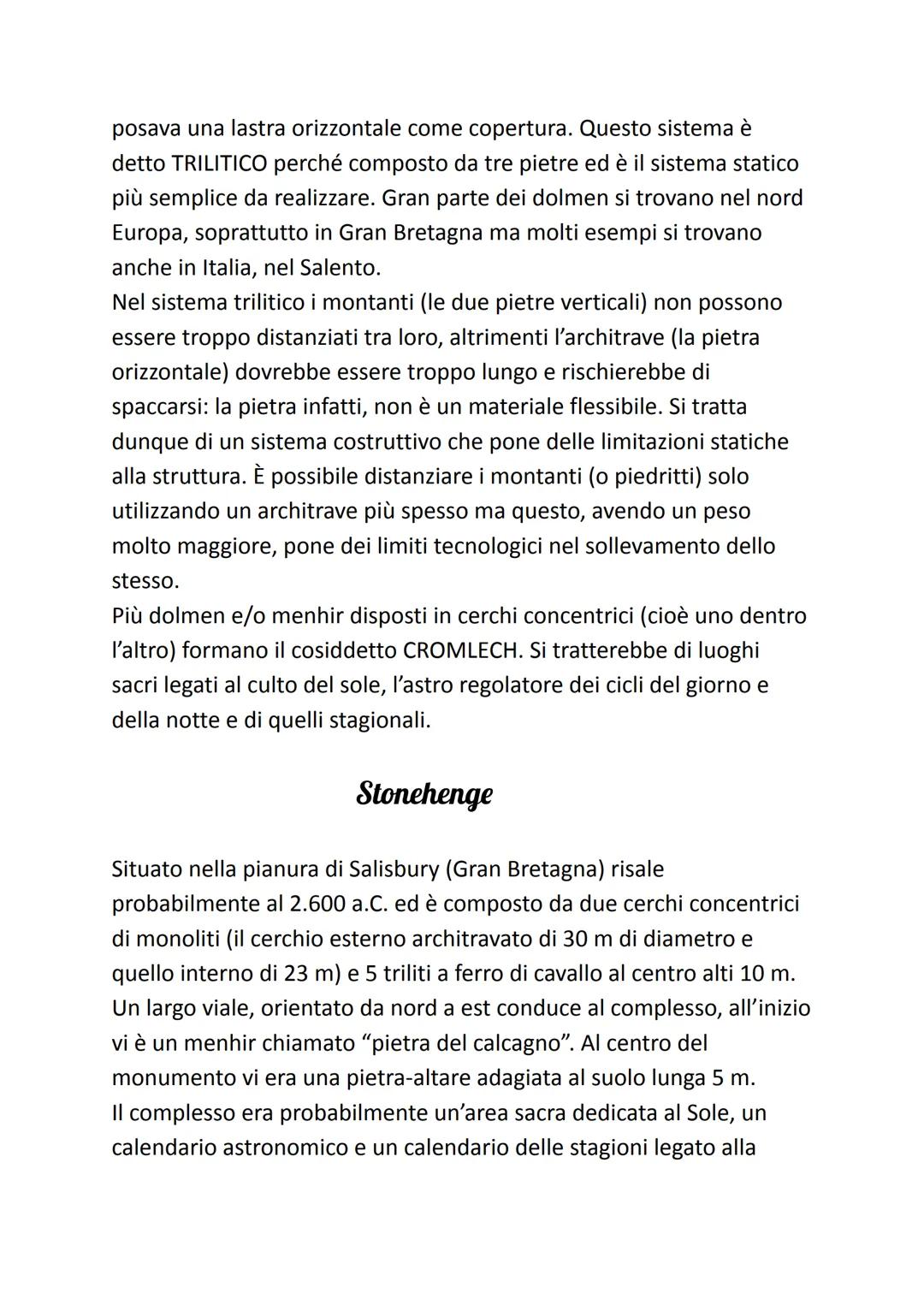 posava una lastra orizzontale come copertura. Questo sistema è detto TRILITICO perché composto da tre pietre ed è il sistema statico più semplice da realizzare. Gran parte dei dolmen si trovano nel nord Europa, soprattutto in Gran Bretagna ma molti esempi si trovano anche in Italia, nel Salento.
Nel sistema trilitico i montanti (le due pietre verticali) non possono essere troppo distanziati tra loro, altrimenti l'architrave (la pietra orizzontale) dovrebbe essere troppo lungo e rischierebbe di spaccarsi: la pietra infatti, non è un materiale flessibile. Si tratta dunque di un sistema costruttivo che pone delle limitazioni statiche alla struttura. È possibile distanziare i montanti (o piedritti) solo utilizzando un architrave più spesso ma questo, avendo un peso molto maggiore, pone dei limiti tecnologici nel sollevamento dello stesso.
Più dolmen e/o menhir disposti in cerchi concentrici (cioè uno dentro l'altro) formano il cosiddetto CROMLECH. Si tratterebbe di luoghi sacri legati al culto del sole, l'astro regolatore dei cicli del giorno e della notte e di quelli stagionali.

Stonehenge

Situato nella pianura di Salisbury (Gran Bretagna) risale probabilmente al 2.600 a.C. ed è composto da due cerchi concentrici di monoliti (il cerchio esterno architravato di 30 m di diametro e quello interno di 23 m) e 5 triliti a ferro di cavallo al centro alti 10 m. Un largo viale, orientato da nord a est conduce al complesso, all'inizio vi è un menhir chiamato "pietra del calcagno". Al centro del monumento vi era una pietra-altare adagiata al suolo lunga 5 m.
Il complesso era probabilmente un'area sacra dedicata al Sole, un calendario astronomico e un calendario delle stagioni legato alla